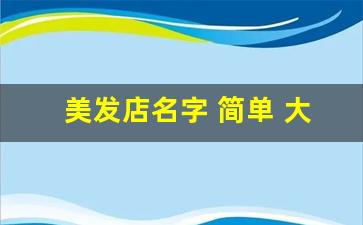 美发店名字 简单 大